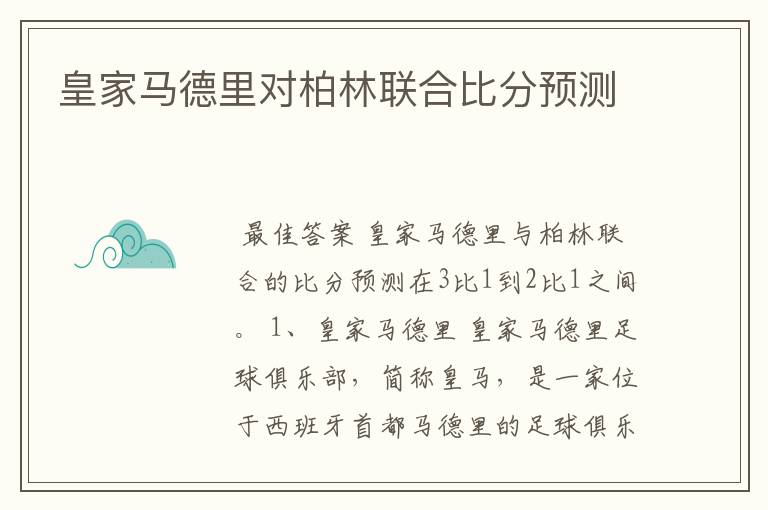 皇家马德里对柏林联合比分预测

最佳答案 皇家马德里与柏林联合的比分预测在3比1到2比1之间。 1、皇家马德里 皇家马德里足球俱乐部，简称皇马，是一家位于西班牙首都马德里的足球俱乐